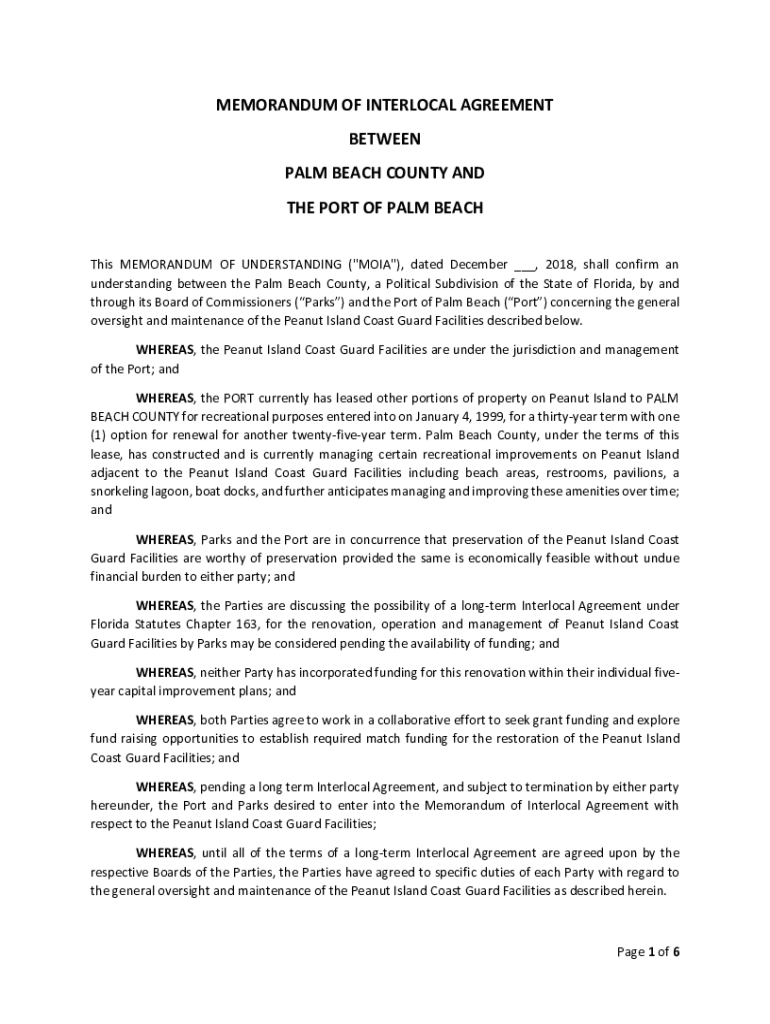 MEMORANDUM OF INTERLOCAL AGREEMENT

BETWEEN

PALM BEACH COUNTY AND

THE PORT OF PALM BEACH

This MEMORANDUM OF UNDERSTANDING ("MOIA"), dated December ___, 2018, shall confirm an understanding between the Palm Beach County, a Political Subdivision of the State of Florida, by and through its Board of Commissioners ("Parks") and the Port of Palm Beach ("Port") concerning the general oversight and maintenance of the Peanut Island Coast Guard Facilities described below.

WHEREAS, the Peanut Island Coast Guard Facilities are under the jurisdiction and management of the Port; and

WHEREAS, the PORT currently has leased other portions of property on Peanut Island to PALM BEACH COUNTY for recreational purposes entered into on January 4, 1999, for a thirty-year term with one (1) option for renewal for another twenty-five-year term. Palm Beach County, under the terms of this lease, has constructed and is currently managing certain recreational improvements on Peanut Island adjacent to the Peanut Island Coast Guard Facilities including beach areas, restrooms, pavilions, a snorkeling lagoon, boat docks, and further anticipates managing and improving these amenities over time; and

WHEREAS, Parks and the Port are in concurrence that preservation of the Peanut Island Coast Guard Facilities are worthy of preservation provided the same is economically feasible without undue financial burden to either party; and

WHEREAS, the Parties are discussing the possibility of a long-term Interlocal Agreement under Florida Statutes Chapter 163, for the renovation, operation and management of Peanut Island Coast Guard Facilities by Parks may be considered pending the availability of funding; and

WHEREAS, neither Party has incorporated funding for this renovation within their individual five-year capital improvement plans; and

WHEREAS, both Parties agree to work in a collaborative effort to seek grant funding and explore fund raising opportunities to establish required match funding for the restoration of the Peanut Island Coast Guard Facilities; and

WHEREAS, pending a long term Interlocal Agreement, and subject to termination by either party hereunder, the Port and Parks desired to enter into the Memorandum of Interlocal Agreement with respect to the Peanut Island Coast Guard Facilities;

WHEREAS, until all of the terms of a long-term Interlocal Agreement are agreed upon by the respective Boards of the Parties, the Parties have agreed to specific duties of each Party with regard to the general oversight and maintenance of the Peanut Island Coast Guard Facilities as described herein.

Page 1 of 6